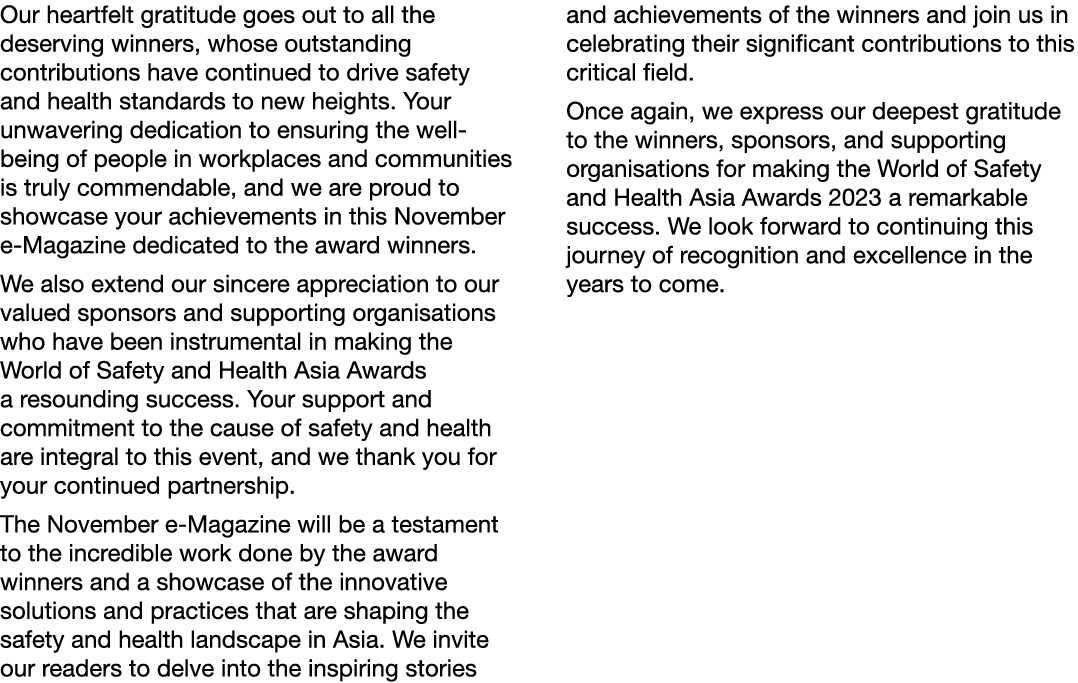 Our heartfelt gratitude goes out to all the deserving winners, whose outstanding contributions have continued to drive safety and health standards to new heights. Your unwavering dedication to ensuring the well-being of people in workplaces and communities is truly commendable, and we are proud to showcase your achievements in this November e-Magazine dedicated to the award winners.

We also extend our sincere appreciation to our valued sponsors and supporting organisations who have been instrumental in making the World of Safety and Health Asia Awards a resounding success. Your support and commitment to the cause of safety and health are integral to this event, and we thank you for your continued partnership.

The November e-Magazine will be a testament to the incredible work done by the award winners and a showcase of the innovative solutions and practices that are shaping the safety and health landscape in Asia. We invite our readers to delve into the inspiring stories and achievements of the winners and join us in celebrating their significant contributions to this critical field.

Once again, we express our deepest gratitude to the winners, sponsors, and supporting organisations for making the World of Safety and Health Asia Awards 2023 a remarkable success. We look forward to continuing this journey of recognition and excellence in the years to come.